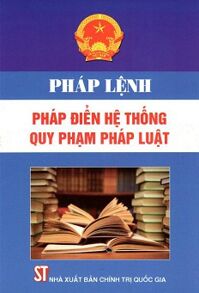 PHÁP LỆNH

PHÁP ĐIỂN HỆ THỐNG QUY PHẠM PHÁP LUẬT

ST NHÀ XUẤT BẢN CHÍNH TRỊ QUỐC GIA